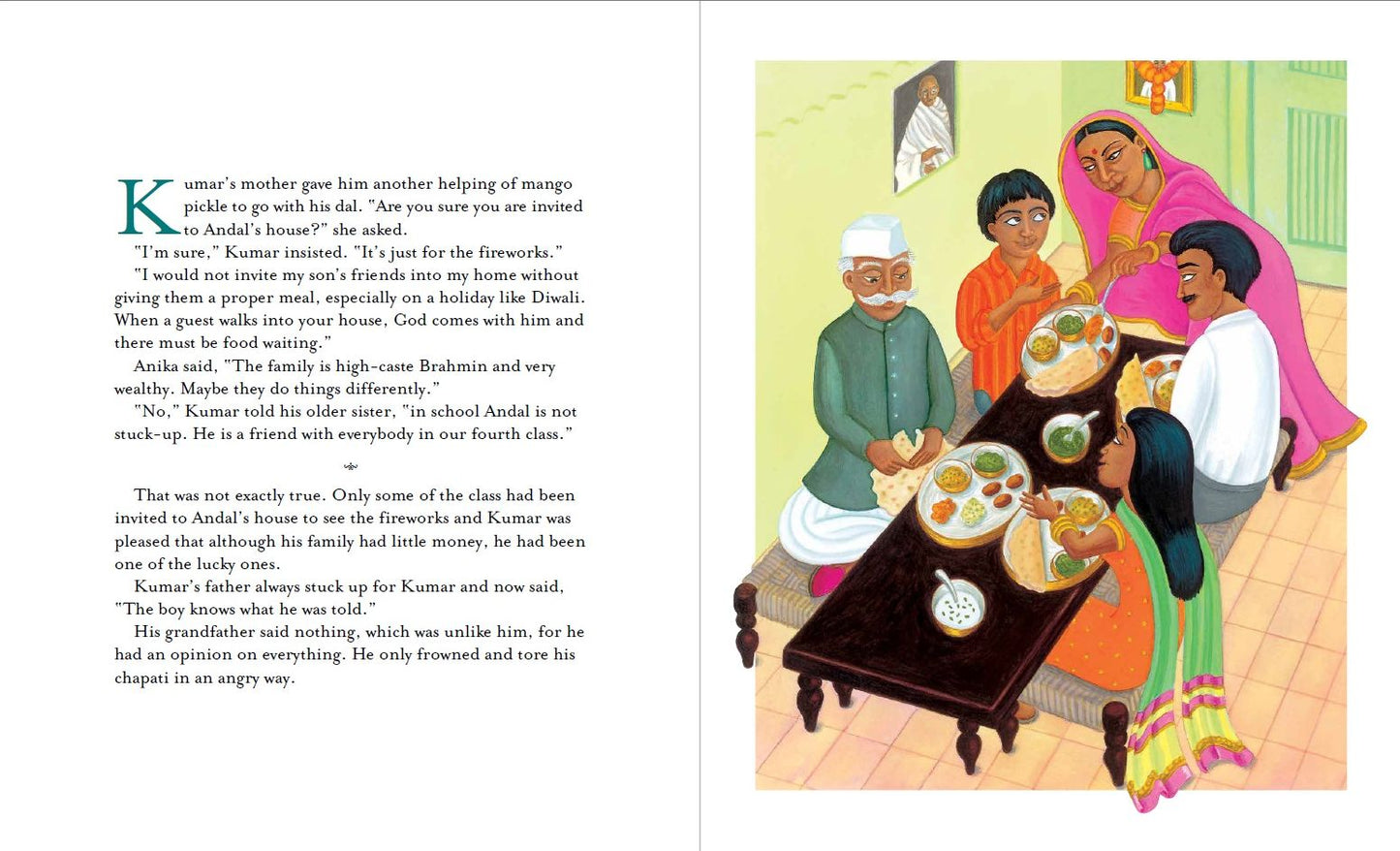 Kumar's mother gave him another helping of mango pickle to go with his dal. "Are you sure you are invited to Andal's house?" she asked.

"I'm sure," Kumar insisted. "It's just for the fireworks."

"I would not invite my son's friends into my home without giving them a proper meal, especially on a holiday like Diwali. When a guest walks into your house, God comes with him and there must be food waiting."

Anika said, "The family is high-caste Brahmin and very wealthy. Maybe they do things differently."

"No," Kumar told his older sister, "in school Andal is not stuck-up. He is a friend with everybody in our fourth class."

That was not exactly true. Only some of the class had been invited to Andal's house to see the fireworks and Kumar was pleased that although his family had little money, he had been one of the lucky ones.

Kumar's father always stuck up for Kumar and now said, "The boy knows what he was told."

His grandfather said nothing, which was unlike him, for he had an opinion on everything. He only frowned and tore his chapati in an angry way.